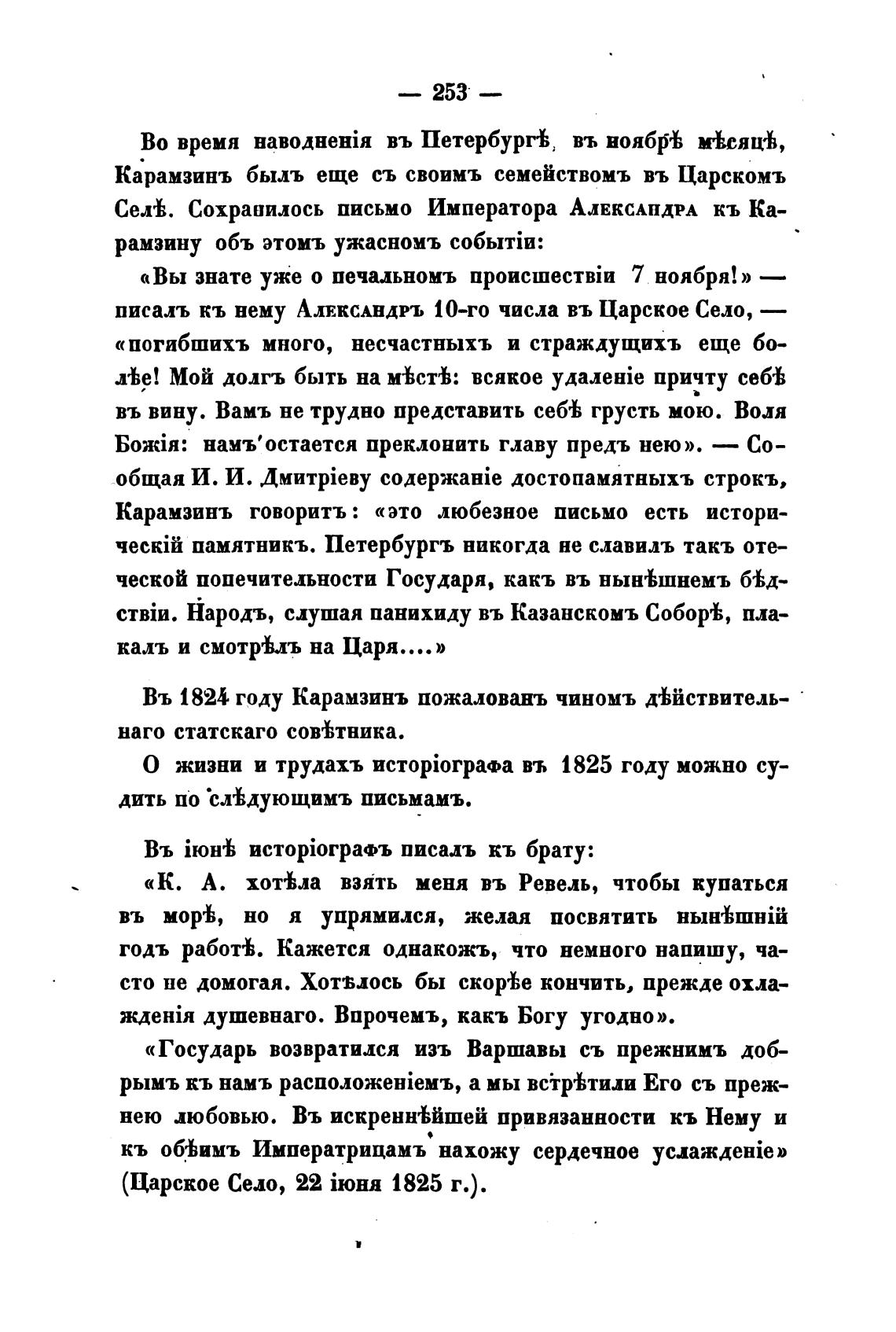 — 253 —

Во время наводненія въ Петербургѣ, въ ноябрѣ мѣсяцѣ, Карамзинъ былъ еще съ своимъ семействомъ въ Царскомъ Селѣ. Сохранилось письмо Императора Александра къ Карамзину объ этомъ ужасномъ событіи:

«Вы знате уже о печальномъ происшествіи 7 ноября!» — писалъ къ нему Александръ 10-го числа въ Царское Село, — «погибшихъ много, несчастныхъ и страждущихъ еще болѣе! Мой долгъ быть на мѣстѣ: всякое удаленіе причту себѣ въ вину. Вамъ не трудно представить себѣ грусть мою. Воля Божія: намъ остается преклонить главу предъ нею». — Сообщая И. И. Дмитріеву содержаніе достопамятныхъ строкъ, Карамзинъ говоритъ: «это любезное письмо есть историческій памятникъ. Петербургъ никогда не славилъ такъ отеческой попечительности Государя, какъ въ нынѣшнемъ бѣдствіи. Народъ, слушая панихиду въ Казанскомъ Соборѣ, плакалъ и смотрѣлъ на Царя....»

Въ 1824 году Карамзинъ пожалованъ чиномъ дѣйствительнаго статскаго совѣтника.

О жизни и трудахъ исторіографа въ 1825 году можно судить по слѣдующимъ письмамъ.

Въ іюнѣ исторіографъ писалъ къ брату:

«К. А. хотѣла взять меня въ Ревель, чтобы купаться въ морѣ, но я упрямился, желая посвятить нынѣшній годъ работѣ. Кажется однакожъ, что немного напишу, часто не домогая. Хотѣлось бы скорѣе кончить, прежде охлажденія душевнаго. Впрочемъ, какъ Богу угодно».

«Государь возвратился изъ Варшавы съ прежнимъ добрымъ къ намъ расположеніемъ, а мы встрѣтили Его съ прежнею любовью. Въ искреннѣйшей привязанности къ Нему и къ обѣимъ Императрицамъ нахожу сердечное услажденіе» (Царское Село, 22 іюня 1825 г.).